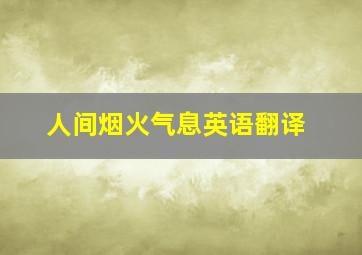 人间烟火气息英语翻译